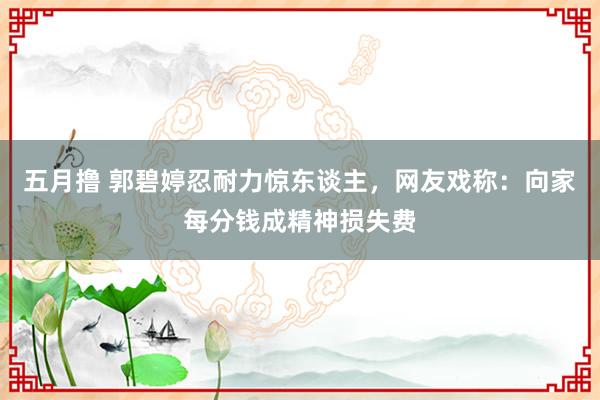 五月撸 郭碧婷忍耐力惊东谈主，网友戏称：向家每分钱成精神损失费